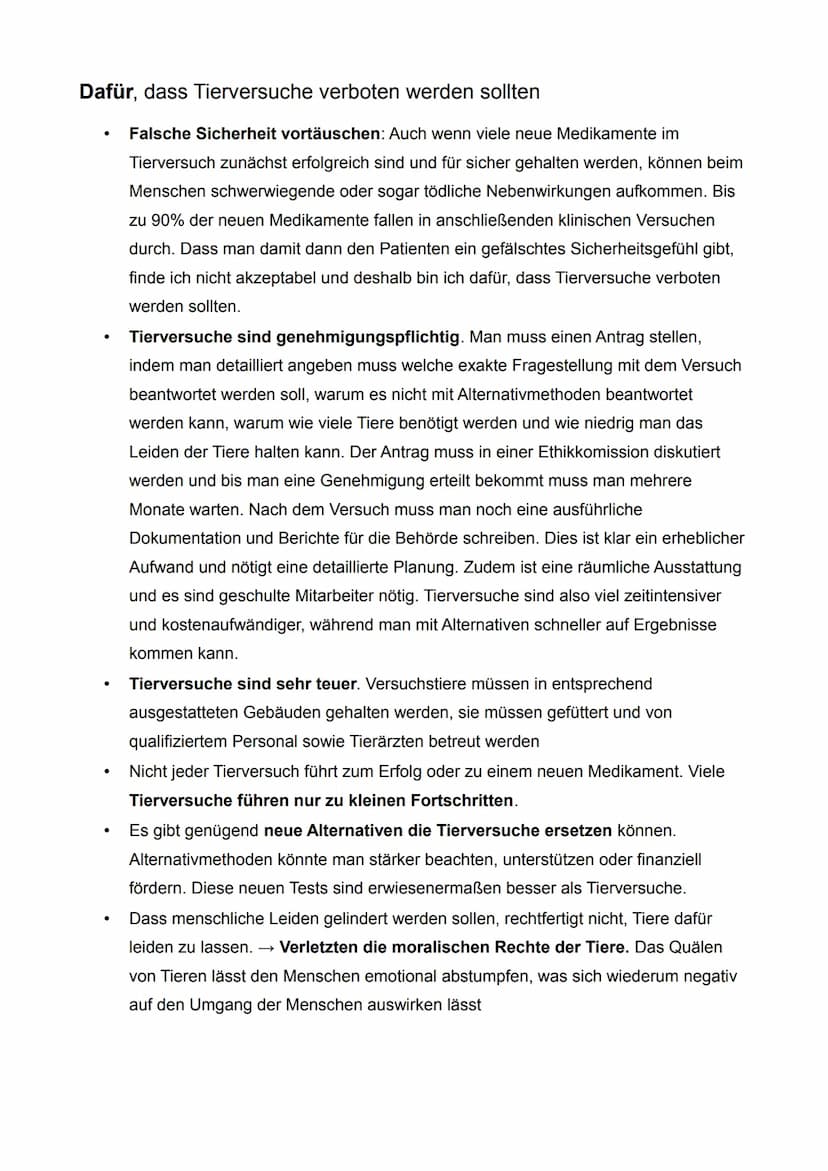 Dafür, dass Tierversuche verboten werden sollten

• Falsche Sicherheit vortäuschen: Auch wenn viele neue Medikamente im Tierversuch zunächst erfolgreich sind und für sicher gehalten werden, können beim Menschen schwerwiegende oder sogar tödliche Nebenwirkungen aufkommen. Bis zu 90% der neuen Medikamente fallen in anschließenden klinischen Versuchen durch. Dass man damit dann den Patienten ein gefälschtes Sicherheitsgefühl gibt, finde ich nicht akzeptabel und deshalb bin ich dafür, dass Tierversuche verboten werden sollten.

• Tierversuche sind genehmigungspflichtig. Man muss einen Antrag stellen, indem man detailliert angeben muss welche exakte Fragestellung mit dem Versuch beantwortet werden soll, warum es nicht mit Alternativmethoden beantwortet werden kann, warum wie viele Tiere benötigt werden und wie niedrig man das Leiden der Tiere halten kann. Der Antrag muss in einer Ethikkomission diskutiert werden und bis man eine Genehmigung erteilt bekommt muss man mehrere Monate warten. Nach dem Versuch muss man noch eine ausführliche Dokumentation und Berichte für die Behörde schreiben. Dies ist klar ein erheblicher Aufwand und nötigt eine detaillierte Planung. Zudem ist eine räumliche Ausstattung und es sind geschulte Mitarbeiter nötig. Tierversuche sind also viel zeitintensiver und kostenaufwändiger, während man mit Alternativen schneller auf Ergebnisse kommen kann.

• Tierversuche sind sehr teuer. Versuchstiere müssen in entsprechend ausgestatteten Gebäuden gehalten werden, sie müssen gefüttert und von qualifiziertem Personal sowie Tierärzten betreut werden

• Nicht jeder Tierversuch führt zum Erfolg oder zu einem neuen Medikament. Viele Tierversuche führen nur zu kleinen Fortschritten.

• Es gibt genügend neue Alternativen die Tierversuche ersetzen können. Alternativmethoden könnte man stärker beachten, unterstützen oder finanziell fördern. Diese neuen Tests sind erwiesenermaßen besser als Tierversuche.

• Dass menschliche Leiden gelindert werden sollen, rechtfertigt nicht, Tiere dafür leiden zu lassen. → Verletzten die moralischen Rechte der Tiere. Das Quälen von Tieren lässt den Menschen emotional abstumpfen, was sich wiederum negativ auf den Umgang der Menschen auswirken lässt